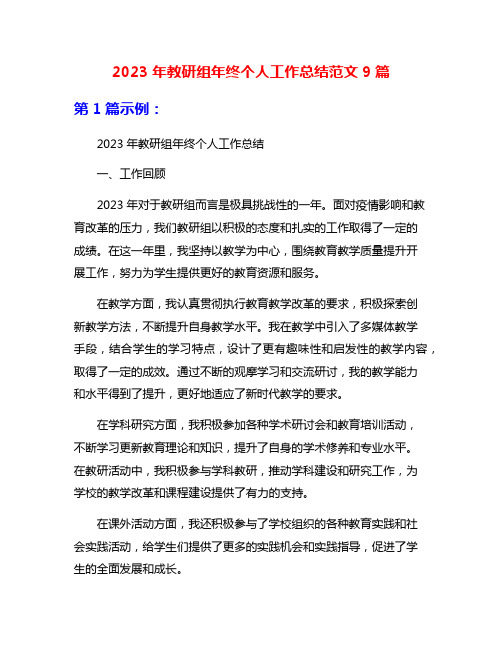 2023 年教研组年终个人工作总结范文 9 篇

第 1 篇示例：

2023 年教研组年终个人工作总结

一、工作回顾

2023 年对于教研组而言是极具挑战性的一年。面对疫情影响和教育改革的压力，我们教研组以积极的态度和扎实的工作取得了一定的成绩。在这一年里，我坚持以教学为中心，围绕教育教学质量提升开展工作，努力为学生提供更好的教育资源和服务。

在教学方面，我认真贯彻执行教育教学改革的要求，积极探索创新教学方法，不断提升自身教学水平。我在教学中引入了多媒体教学手段，结合学生的学习特点，设计了更有趣味性和启发性的教学内容，取得了一定的成效。通过不断的观摩学习和交流研讨，我的教学能力和水平得到了提升，更好地适应了新时代教学的要求。

在学科研究方面，我积极参加各种学术研讨会和教育培训活动，不断学习更新教育理论和知识，提升了自身的学术修养和专业水平。在教研活动中，我积极参与学科教研，推动学科建设和研究工作，为学校的教学改革和课程建设提供了有力的支持。

在课外活动方面，我还积极参与了学校组织的各种教育实践和社会实践活动，给学生们提供了更多的实践机会和实践指导，促进了学生的全面发展和成长。